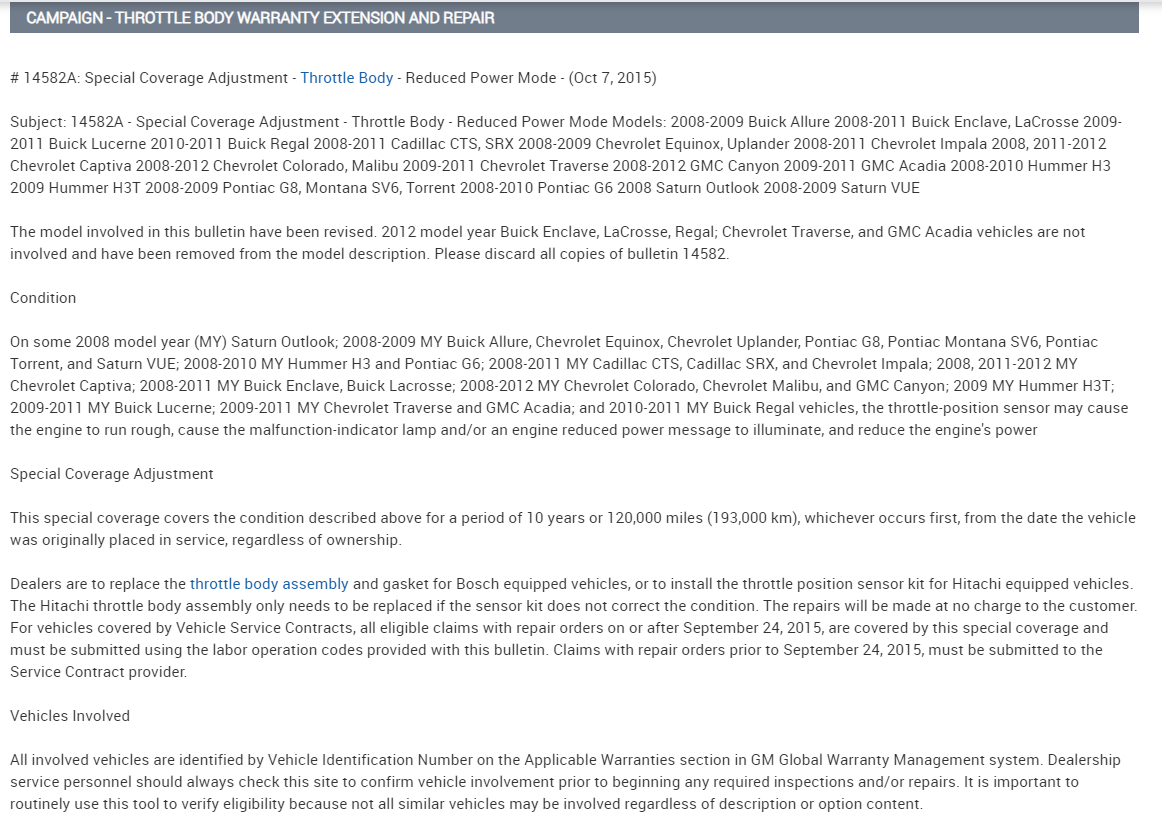 CAMPAIGN - THROTTLE BODY WARRANTY EXTENSION AND REPAIR

# 14582A: Special Coverage Adjustment - Throttle Body - Reduced Power Mode - (Oct 7, 2015)

Subject: 14582A - Special Coverage Adjustment - Throttle Body - Reduced Power Mode Models: 2008-2009 Buick Allure 2008-2011 Buick Enclave, LaCrosse 2009-2011 Buick Lucerne 2010-2011 Buick Regal 2008-2011 Cadillac CTS, SRX 2008-2009 Chevrolet Equinox, Uplander 2008-2011 Chevrolet Impala 2008, 2011-2012 Chevrolet Captiva 2008-2012 Chevrolet Colorado, Malibu 2009-2011 Chevrolet Traverse 2008-2012 GMC Canyon 2009-2011 GMC Acadia 2008-2010 Hummer H3 2009 Hummer H3T 2008-2009 Pontiac G8, Montana SV6, Torrent 2008-2010 Pontiac G6 2008 Saturn Outlook 2008-2009 Saturn VUE

The model involved in this bulletin have been revised. 2012 model year Buick Enclave, LaCrosse, Regal; Chevrolet Traverse, and GMC Acadia vehicles are not involved and have been removed from the model description. Please discard all copies of bulletin 14582.

Condition

On some 2008 model year (MY) Saturn Outlook; 2008-2009 MY Buick Allure, Chevrolet Equinox, Chevrolet Uplander, Pontiac G8, Pontiac Montana SV6, Pontiac Torrent, and Saturn VUE; 2008-2010 MY Hummer H3 and Pontiac G6; 2008-2011 MY Cadillac CTS, Cadillac SRX, and Chevrolet Impala; 2008, 2011-2012 MY Chevrolet Captiva; 2008-2011 MY Buick Enclave, Buick Lacrosse; 2008-2012 MY Chevrolet Colorado, Chevrolet Malibu, and GMC Canyon; 2009 MY Hummer H3T; 2009-2011 MY Buick Lucerne; 2009-2011 MY Chevrolet Traverse and GMC Acadia; and 2010-2011 MY Buick Regal vehicles, the throttle-position sensor may cause the engine to run rough, cause the malfunction-indicator lamp and/or an engine reduced power message to illuminate, and reduce the engine's power

Special Coverage Adjustment

This special coverage covers the condition described above for a period of 10 years or 120,000 miles (193,000 km), whichever occurs first, from the date the vehicle was originally placed in service, regardless of ownership.

Dealers are to replace the throttle body assembly and gasket for Bosch equipped vehicles, or to install the throttle position sensor kit for Hitachi equipped vehicles. The Hitachi throttle body assembly only needs to be replaced if the sensor kit does not correct the condition. The repairs will be made at no charge to the customer. For vehicles covered by Vehicle Service Contracts, all eligible claims with repair orders on or after September 24, 2015, are covered by this special coverage and must be submitted using the labor operation codes provided with this bulletin. Claims with repair orders prior to September 24, 2015, must be submitted to the Service Contract provider.

Vehicles Involved

All involved vehicles are identified by Vehicle Identification Number on the Applicable Warranties section in GM Global Warranty Management system. Dealership service personnel should always check this site to confirm vehicle involvement prior to beginning any required inspections and/or repairs. It is important to routinely use this tool to verify eligibility because not all similar vehicles may be involved regardless of description or option content.